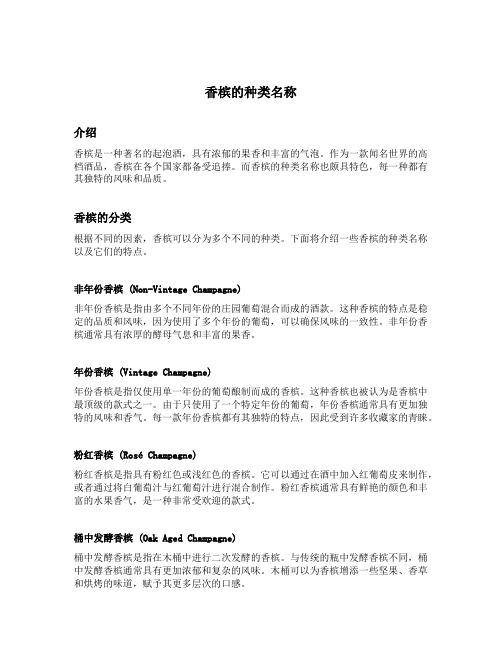 香槟的种类名称

介绍

香槟是一种著名的起泡酒，具有浓郁的果香和丰富的气泡。作为一款闻名世界的高档酒品，香槟在各个国家都备受追捧。而香槟的种类名称也颇具特色，每一种都有其独特的风味和品质。

香槟的分类

根据不同的因素，香槟可以分为多个不同的种类。下面将介绍一些香槟的种类名称以及它们的特点。

非年份香槟 (Non-Vintage Champagne)

非年份香槟是指由多个不同年份的庄园葡萄混合而成的酒款。这种香槟的特点是稳定的品质和风味，因为使用了多个年份的葡萄，可以确保风味的一致性。非年份香槟通常具有浓厚的酵母气息和丰富的果香。

年份香槟 (Vintage Champagne)

年份香槟是指仅使用单一年份的葡萄酿制而成的香槟。这种香槟也被认为是香槟中最顶级的款式之一。由于只使用了一个特定年份的葡萄，年份香槟通常具有更加独特的风味和香气。每一款年份香槟都有其独特的特点，因此受到许多收藏家的青睐。

粉红香槟 (Rosé Champagne)

粉红香槟是指具有粉红色或浅红色的香槟。它可以通过在酒中加入红葡萄皮来制作，或者通过将白葡萄汁与红葡萄汁进行混合制作。粉红香槟通常具有鲜艳的颜色和丰富的水果香气，是一种非常受欢迎的款式。

桶中发酵香槟 (Oak Aged Champagne)

桶中发酵香槟是指在木桶中进行二次发酵的香槟。与传统的瓶中发酵香槟不同，桶中发酵香槟通常具有更加浓郁和复杂的风味。木桶可以为香槟增添一些坚果、香草和烘烤的味道，赋予其更多层次的口感。